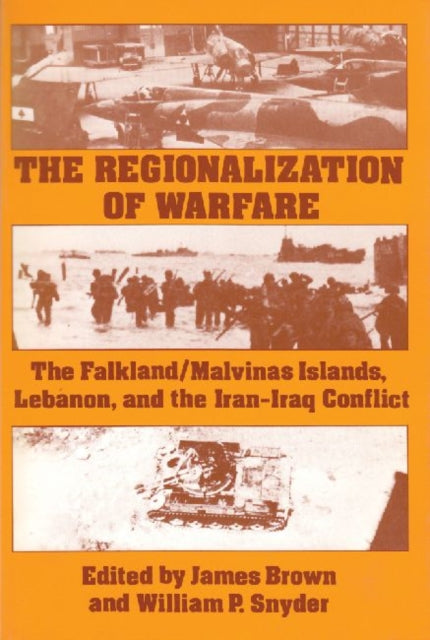 THE REGIONALIZATION OF WARFARE

The Falkland/Malvinas Islands, Lebanon, and the Iran-Iraq Conflict

Edited by James Brown and William P. Snyder